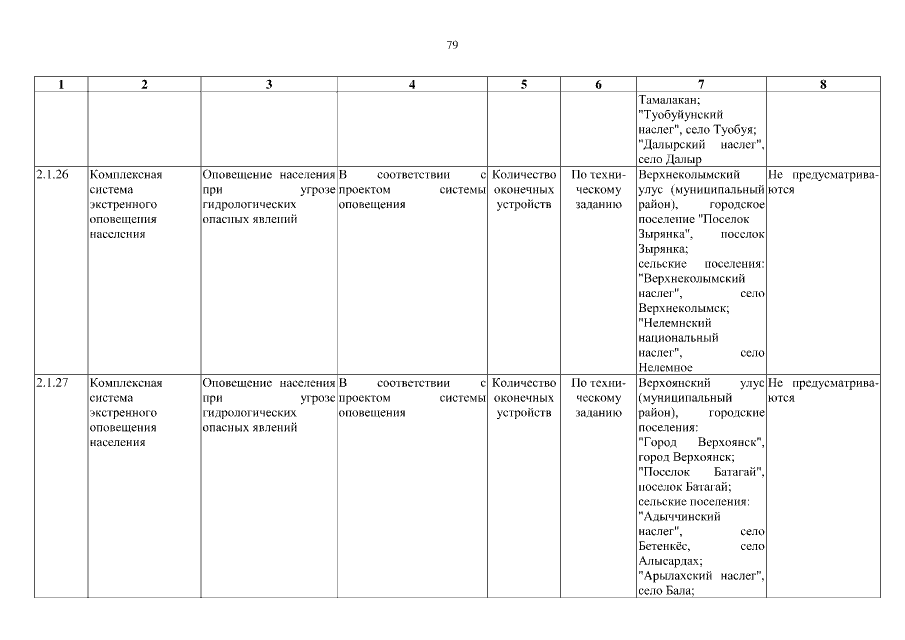 79

| 1 | 2 | 3 | 4 | 5 | 6 | 7 | 8 |
|---|---|---|---|---|---|---|---|
| | | | | | | Тамалакан; "Туобуйунский наслег", село Туобуя; "Далырский наслег", село Далыр | |
| 2.1.26 | Комплексная система экстренного оповещения населения | Оповещение населения при угрозе гидрологических опасных явлений | В соответствии с проектом системы оповещения | Количество оконечных устройств | По техническому заданию | Верхнеколымский улус (муниципальный район), городское поселение "Поселок Зырянка", поселок Зырянка; сельские поселения: "Верхнеколымский наслег", село Верхнеколымск; "Нелемнский национальный наслег", село Нелемное | Не предусматриваются |
| 2.1.27 | Комплексная система экстренного оповещения населения | Оповещение населения при угрозе гидрологических опасных явлений | В соответствии с проектом системы оповещения | Количество оконечных устройств | По техническому заданию | Верхоянский улус (муниципальный район), городские поселения: "Город Верхоянск", город Верхоянск; "Поселок Батагай", поселок Батагай; сельские поселения: "Адыччинский наслег", село Бетенкёс, село Алысардах; "Арылахский наслег", село Бала; | Не предусматриваются |